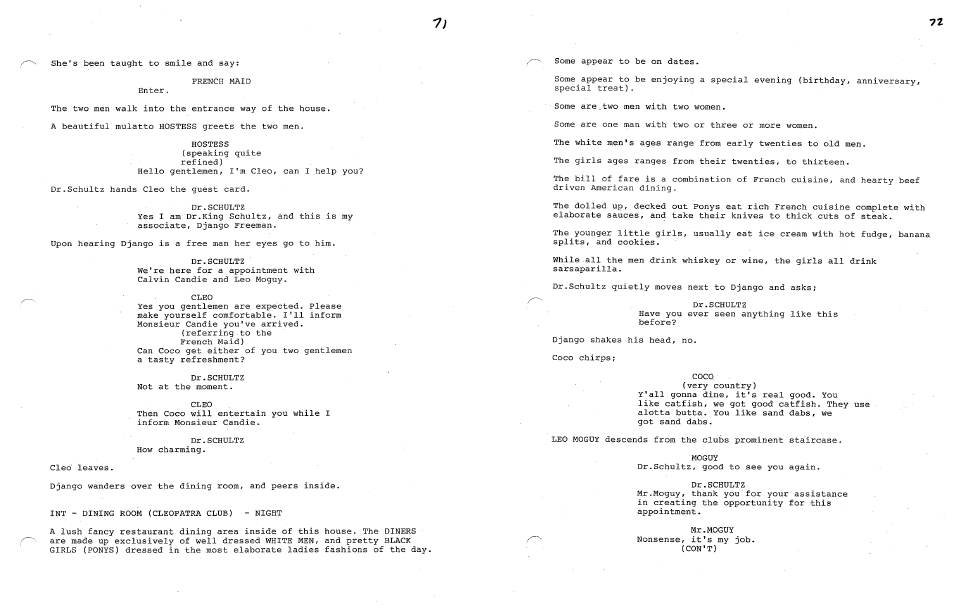 71

She's been taught to smile and say:

FRENCH MAID
Enter.

The two men walk into the entrance way of the house.

A beautiful mulatto HOSTESS greets the two men.

HOSTESS
(speaking quite
refined)
Hello gentlemen, I'm Cleo, can I help you?

Dr.Schultz hands Cleo the guest card.

Dr.SCHULTZ
Yes I am Dr.King Schultz, and this is my associate, Django Freeman.

Upon hearing Django is a free man her eyes go to him.

Dr.SCHULTZ
We're here for a appointment with Calvin Candie and Leo Moguy.

CLEO
Yes you gentlemen are expected. Please make yourself comfortable. I'll inform Monsieur Candie you've arrived.
(referring to the
French Maid)
Can Coco get either of you two gentlemen a tasty refreshment?

Dr.SCHULTZ
Not at the moment.

CLEO
Then Coco will entertain you while I inform Monsieur Candie.

Dr.SCHULTZ
How charming.

Cleo leaves.

Django wanders over the dining room, and peers inside.

INT - DINING ROOM (CLEOPATRA CLUB) - NIGHT

A lush fancy restaurant dining area inside of this house. The DINERS are made up exclusively of well dressed WHITE MEN, and pretty BLACK GIRLS (PONYS) dressed in the most elaborate ladies fashions of the day.

72

Some appear to be on dates.

Some appear to be enjoying a special evening (birthday, anniversary, special treat).

Some are two men with two women.

Some are one man with two or three or more women.

The white men's ages range from early twenties to old men.

The girls ages ranges from their twenties, to thirteen.

The bill of fare is a combination of French cuisine, and hearty beef driven American dining.

The dolled up, decked out Ponys eat rich French cuisine complete with elaborate sauces, and take their knives to thick cuts of steak.

The younger little girls, usually eat ice cream with hot fudge, banana splits, and cookies.

While all the men drink whiskey or wine, the girls all drink sarsaparilla.

Dr.Schultz quietly moves next to Django and asks;

Dr.SCHULTZ
Have you ever seen anything like this before?

Django shakes his head, no.

Coco chirps;

COCO
(very country)
Y'all gonna dine, it's real good. You like catfish, we got good catfish. They use alotta butta. You like sand dabs, we got sand dabs.

LEO MOGUY descends from the clubs prominent staircase.

MOGUY
Dr.Schultz, good to see you again.

Dr.SCHULTZ
Mr.Moguy, thank you for your assistance in creating the opportunity for this appointment.

Mr.MOGUY
Nonsense, it's my job.
(CON'T)